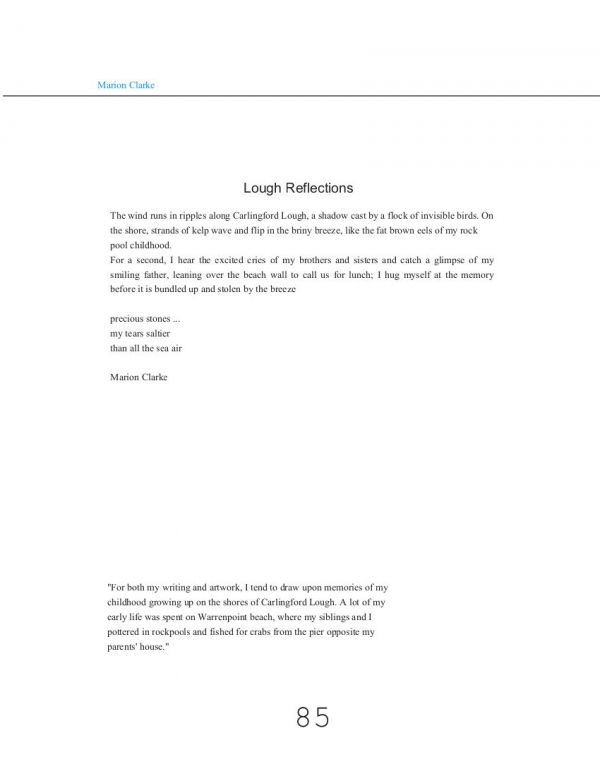 Marion Clarke

Lough Reflections

The wind runs in ripples along Carlingford Lough, a shadow cast by a flock of invisible birds. On the shore, strands of kelp wave and flip in the briny breeze, like the fat brown eels of my rock pool childhood.
For a second, I hear the excited cries of my brothers and sisters and catch a glimpse of my smiling father, leaning over the beach wall to call us for lunch; I hug myself at the memory before it is bundled up and stolen by the breeze

precious stones ...
my tears saltier
than all the sea air

Marion Clarke

"For both my writing and artwork, I tend to draw upon memories of my childhood growing up on the shores of Carlingford Lough. A lot of my early life was spent on Warrenpoint beach, where my siblings and I pottered in rockpools and fished for crabs from the pier opposite my parents' house."

85